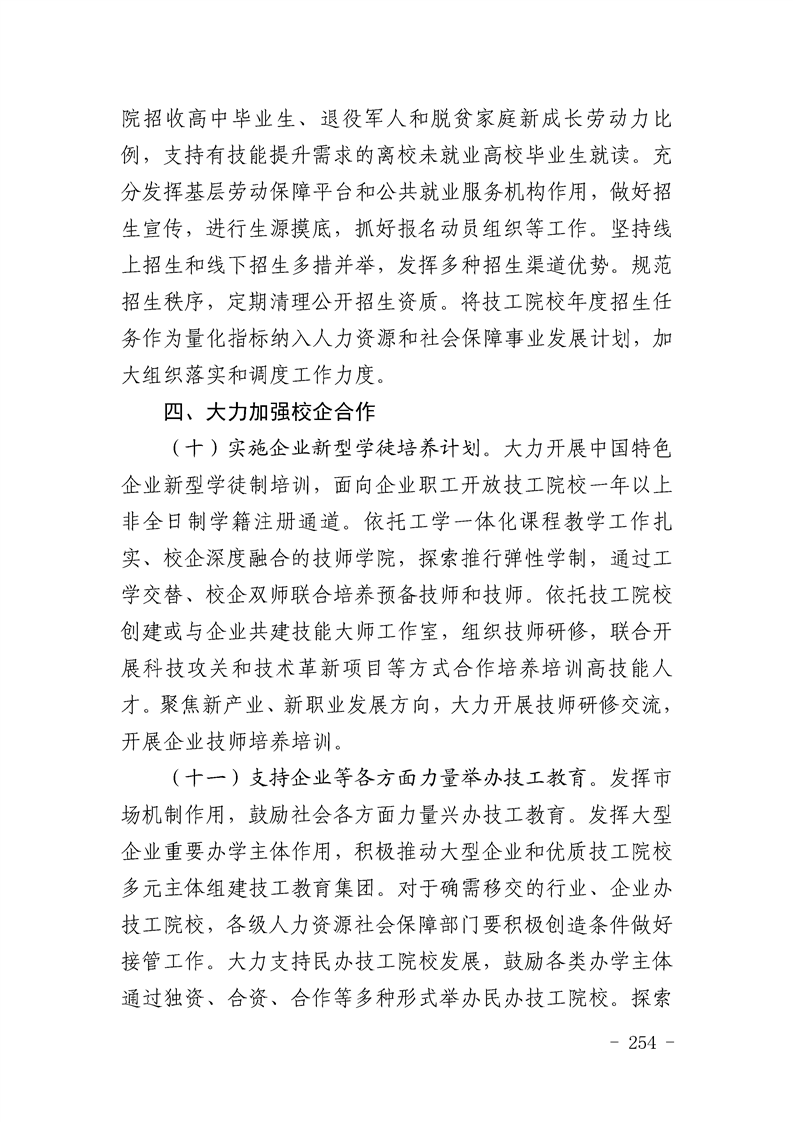 院招收高中毕业生、退役军人和脱贫家庭新成长劳动力比例，支持有技能提升需求的离校未就业高校毕业生就读。充分发挥基层劳动保障平台和公共就业服务机构作用，做好招生宣传，进行生源摸底，抓好报名动员组织等工作。坚持线上招生和线下招生多措并举，发挥多种招生渠道优势。规范招生秩序，定期清理公开招生资质。将技工院校年度招生任务作为量化指标纳入人力资源和社会保障事业发展计划，加大组织落实和调度工作力度。

四、大力加强校企合作

（十）实施企业新型学徒培养计划。大力开展中国特色企业新型学徒制培训，面向企业职工开放技工院校一年以上非全日制学籍注册通道。依托工学一体化课程教学工作扎实、校企深度融合的技师学院，探索推行弹性学制，通过工学交替、校企双师联合培养预备技师和技师。依托技工院校创建或与企业共建技能大师工作室，组织技师研修，联合开展科技攻关和技术革新项目等方式合作培养培训高技能人才。聚焦新产业、新职业发展方向，大力开展技师研修交流，开展企业技师培养培训。

（十一）支持企业等各方面力量举办技工教育。发挥市场机制作用，鼓励社会各方面力量兴办技工教育。发挥大型企业重要办学主体作用，积极推动大型企业和优质技工院校多元主体组建技工教育集团。对于确需移交的行业、企业办技工院校，各级人力资源社会保障部门要积极创造条件做好接管工作。大力支持民办技工院校发展，鼓励各类办学主体通过独资、合资、合作等多种形式举办民办技工院校。探索

- 254 -